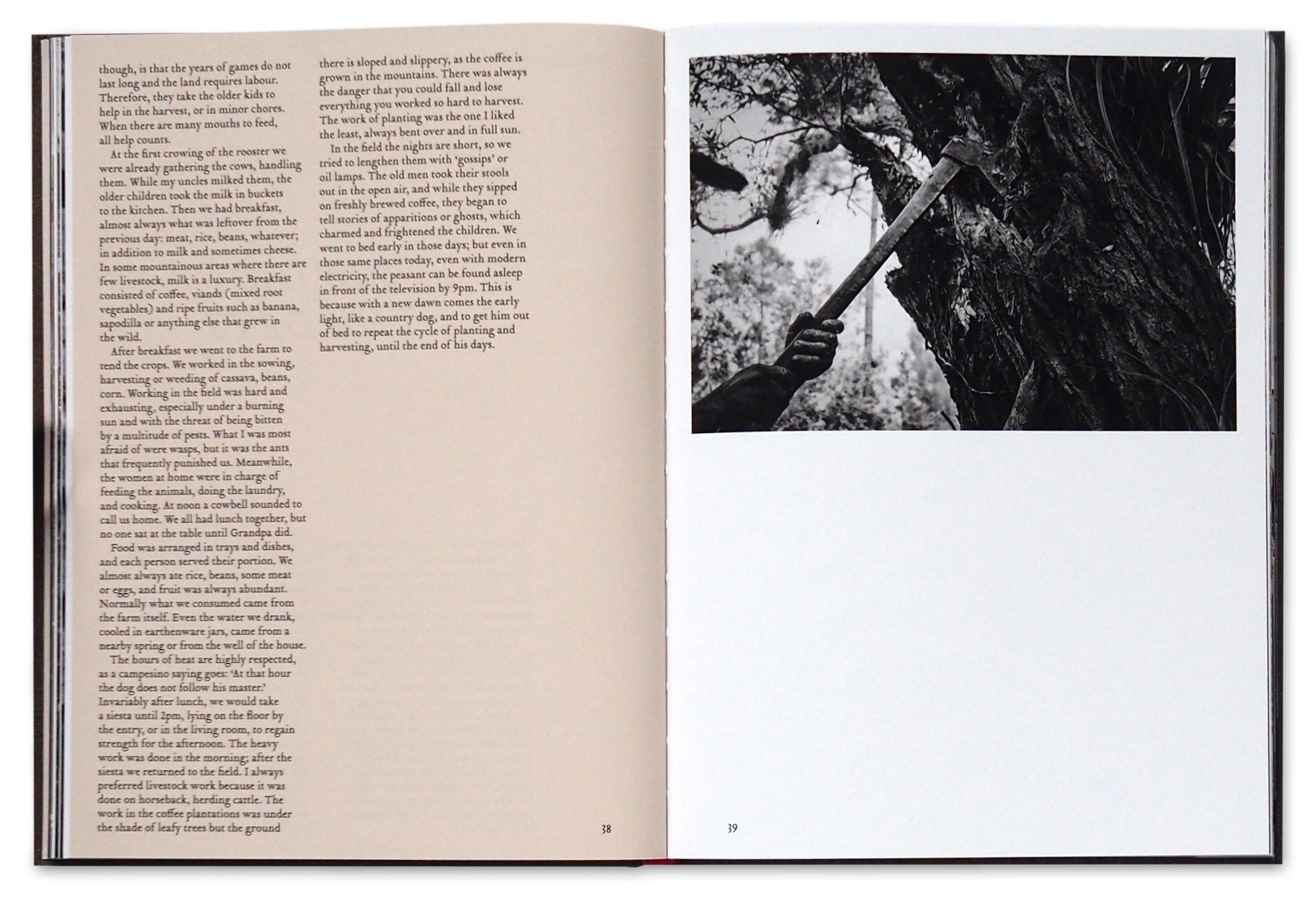 though, is that the years of games do not last long and the land requires labour. Therefore, they take the older kids to help in the harvest, or in minor chores. When there are many mouths to feed, all help counts.

At the first crowing of the rooster we were already gathering the cows, handling them. While my uncles milked them, the older children took the milk in buckets to the kitchen. Then we had breakfast, almost always what was leftover from the previous day: meat, rice, beans, whatever; in addition to milk and sometimes cheese. In some mountainous areas where there are few livestock, milk is a luxury. Breakfast consisted of coffee, viands (mixed root vegetables) and ripe fruits such as banana, sapodilla or anything else that grew in the wild.

After breakfast we went to the farm to tend the crops. We worked in the sowing, harvesting or weeding of cassava, beans, corn. Working in the field was hard and exhausting, especially under a burning sun and with the threat of being bitten by a multitude of pests. What I was most afraid of were wasps, but it was the ants that frequently punished us. Meanwhile, the women at home were in charge of feeding the animals, doing the laundry, and cooking. At noon a cowbell sounded to call us home. We all had lunch together, but no one sat at the table until Grandpa did.

Food was arranged in trays and dishes, and each person served their portion. We almost always ate rice, beans, some meat or eggs, and fruit was always abundant. Normally what we consumed came from the farm itself. Even the water we drank, cooled in earthenware jars, came from a nearby spring or from the well of the house.

The hours of heat are highly respected, as a campesino saying goes: 'At that hour the dog does not follow his master.' Invariably after lunch, we would take a siesta until 2pm, lying on the floor by the entry, or in the living room, to regain strength for the afternoon. The heavy work was done in the morning; after the siesta we returned to the field. I always preferred livestock work because it was done on horseback, herding cattle. The work in the coffee plantations was under the shade of leafy trees but the ground there is sloped and slippery, as the coffee is grown in the mountains. There was always the danger that you could fall and lose everything you worked so hard to harvest. The work of planting was the one I liked the least, always bent over and in full sun.

In the field the nights are short, so we tried to lengthen them with 'gossips' or oil lamps. The old men took their stools out in the open air, and while they sipped on freshly brewed coffee, they began to tell stories of apparitions or ghosts, which charmed and frightened the children. We went to bed early in those days; but even in those same places today, even with modern electricity, the peasant can be found asleep in front of the television by 9pm. This is because with a new dawn comes the early light, like a country dog, and to get him out of bed to repeat the cycle of planting and harvesting, until the end of his days.

38

39